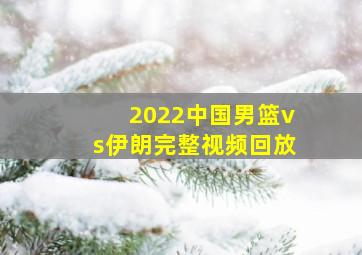 2022中国男篮vs伊朗完整视频回放